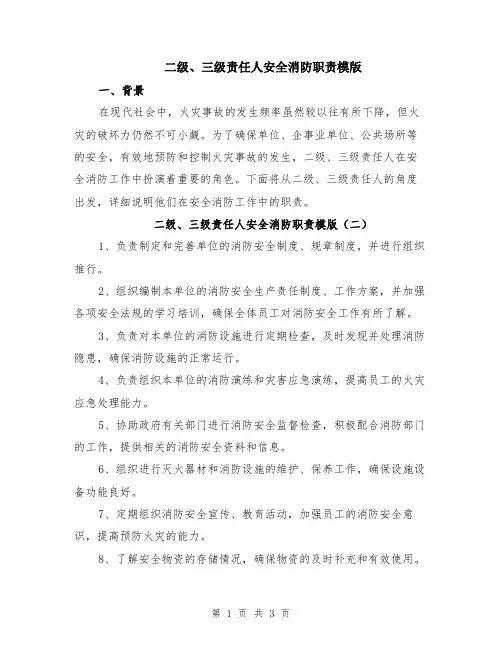 二级、三级责任人安全消防职责模版

一、背景

在现代社会中，火灾事故的发生频率虽然较以往有所下降，但火灾的破坏力仍然不可小觑。为了确保单位、企事业单位、公共场所等的安全，有效地预防和控制火灾事故的发生，二级、三级责任人在安全消防工作中扮演着重要的角色。下面将从二级、三级责任人的角度出发，详细说明他们在安全消防工作中的职责。

二级、三级责任人安全消防职责模版（二）

1、负责制定和完善单位的消防安全制度、规章制度，并进行组织推行。

2、组织编制本单位的消防安全生产责任制度、工作方案，并加强各项安全法规的学习培训，确保全体员工对消防安全工作有所了解。

3、负责对本单位的消防设施进行定期检查，及时发现并处理消防隐患，确保消防设施的正常运行。

4、负责组织本单位的消防演练和灾害应急演练，提高员工的火灾应急处理能力。

5、协助政府有关部门进行消防安全监督检查，积极配合消防部门的工作，提供相关的消防安全资料和信息。

6、组织进行灭火器材和消防设施的维护、保养工作，确保设施设备功能良好。

7、定期组织消防安全宣传、教育活动，加强员工的消防安全意识，提高预防火灾的能力。

8、了解安全物资的存储情况，确保物资的及时补充和有效使用。

第 1 页 共 3 页